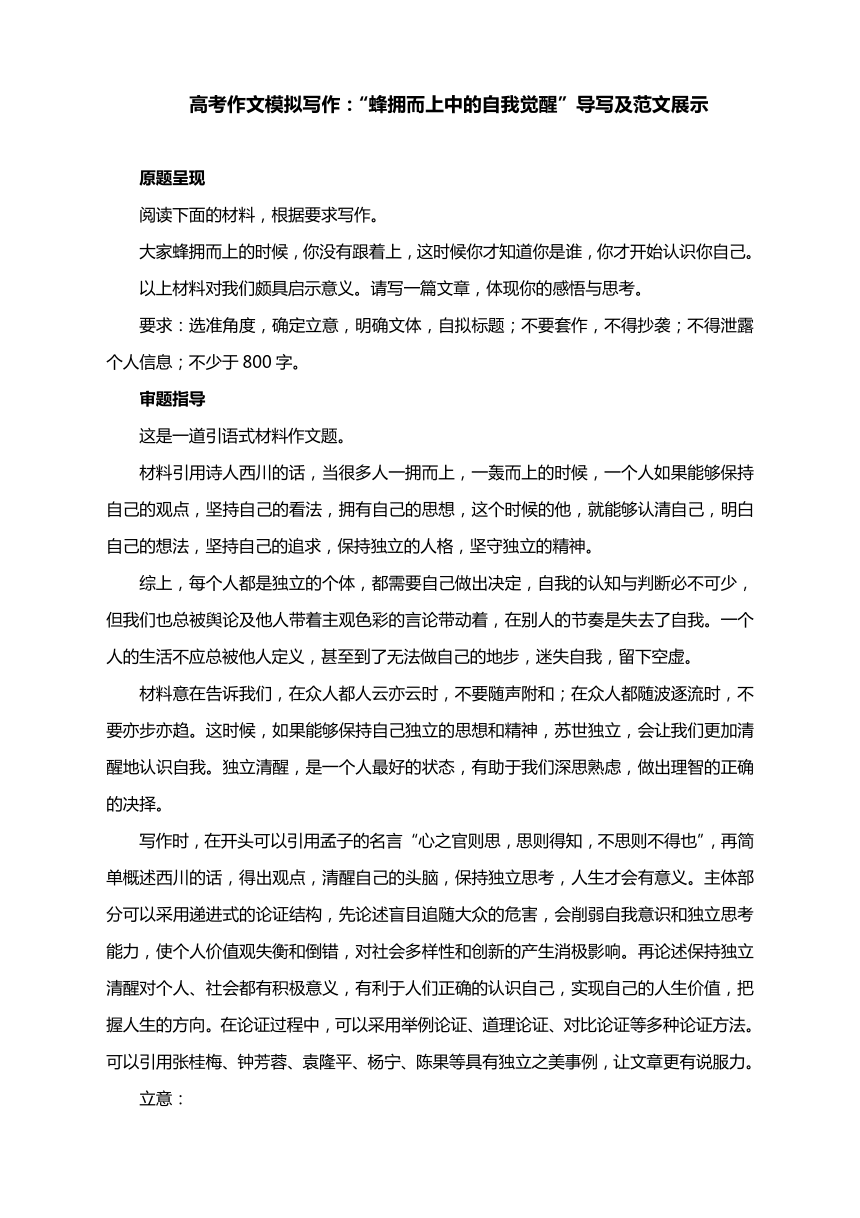 高考作文模拟写作：“蜂拥而上中的自我觉醒”导写及范文展示

原题呈现

阅读下面的材料，根据要求写作。

大家蜂拥而上的时候，你没有跟着上，这时候你才知道你是谁，你才开始认识你自己。

以上材料对我们颇具启示意义。请写一篇文章，体现你的感悟与思考。

要求：选准角度，确定立意，明确文体，自拟标题；不要套作，不得抄袭；不得泄露个人信息；不少于 800 字。

审题指导

这是一道引语式材料作文题。

材料引用诗人西川的话，当很多人一拥而上，一轰而上的时候，一个人如果能够保持自己的观点，坚持自己的看法，拥有自己的思想，这个时候的他，就能够认清自己，明白自己的想法，坚持自己的追求，保持独立的人格，坚守独立的精神。

综上，每个人都是独立的个体，都需要自己做出决定，自我的认知与判断必不可少，但我们也总被舆论及他人带着主观色彩的言论带动着，在别人的节奏是失去了自我。一个人的生活不应总被他人定义，甚至到了无法做自己的地步，迷失自我，留下空虚。

材料意在告诉我们，在众人都人云亦云时，不要随声附和；在众人都随波逐流时，不要亦步亦趋。这时候，如果能够保持自己独立的思想和精神，苏世独立，会让我们更加清醒地认识自我。独立清醒，是一个人最好的状态，有助于我们深思熟虑，做出理智的正确的决择。

写作时，在开头可以引用孟子的名言“心之官则思，思则得知，不思则不得也”，再简单概述西川的话，得出观点，清醒自己的头脑，保持独立思考，人生才会有意义。主体部分可以采用递进式的论证结构，先论述盲目追随大众的危害，会削弱自我意识和独立思考能力，使个人价值观失衡和倒错，对社会多样性和创新的产生消极影响。再论述保持独立清醒对个人、社会都有积极意义，有利于人们正确的认识自己，实现自己的人生价值，把握人生的方向。在论证过程中，可以采用举例论证、道理论证、对比论证等多种论证方法。可以引用张桂梅、钟芳蓉、袁隆平、杨宁、陈果等具有独立之美事例，让文章更有说服力。

立意：